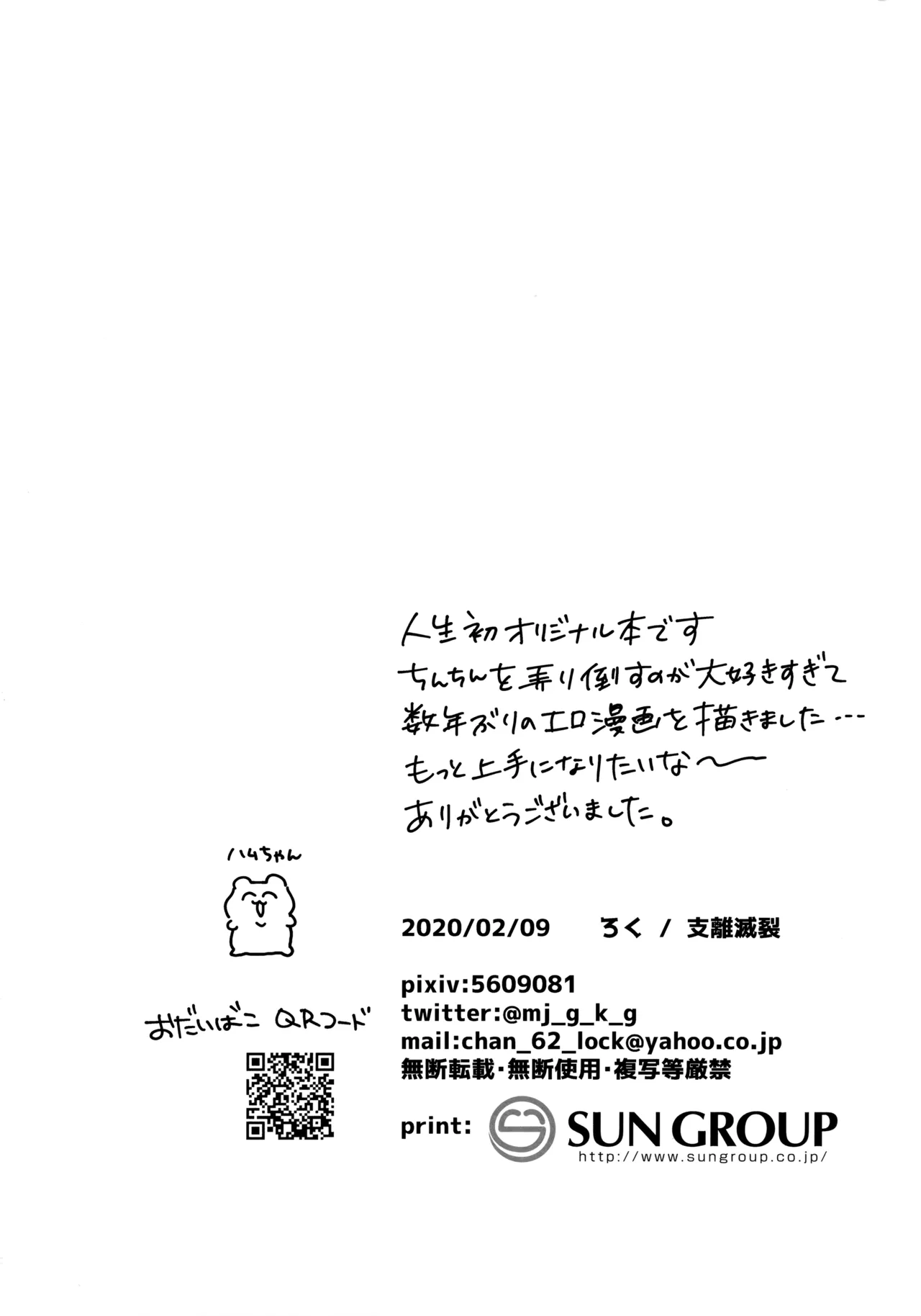 人生初オリジナル本です
ちんちんを弄り倒すのが大好きすぎて
数年ぶりのエロ漫画を描きました…
もっと上手になりたいな〜
ありがとうございました。

ハムちゃん

2020/02/09 ろく / 支離滅裂

pixiv:5609081
twitter:@mj_g_k_g
mail:chan_62_lock@yahoo.co.jp
無断転載・無断使用・複写等厳禁

おだいばこ QRコード

print: SUN GROUP
http://www.sungroup.co.jp/